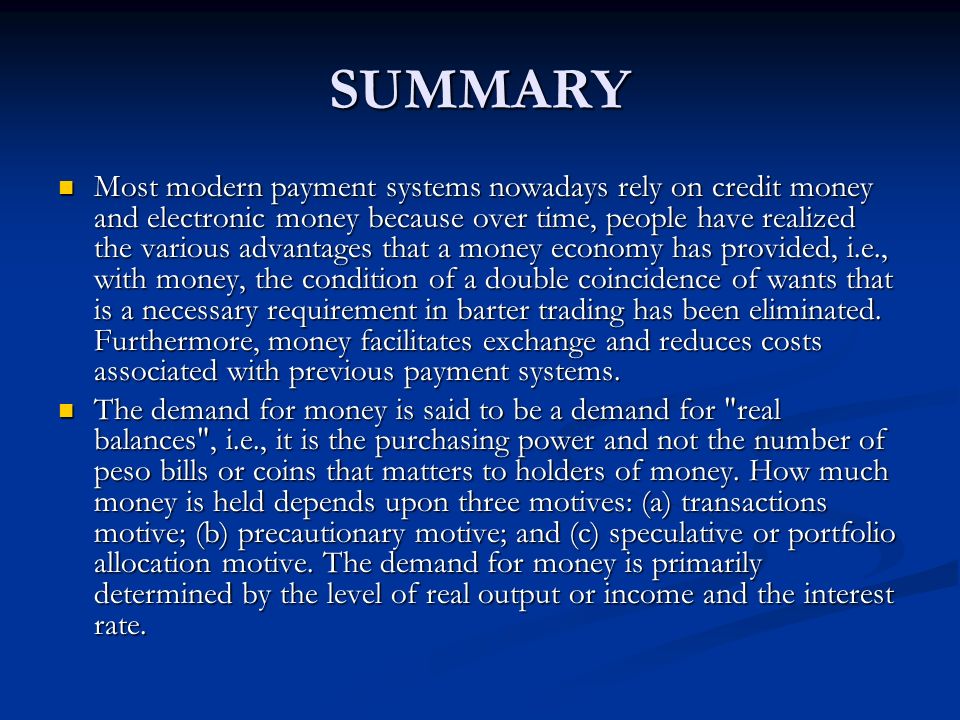 SUMMARY

Most modern payment systems nowadays rely on credit money and electronic money because over time, people have realized the various advantages that a money economy has provided, i.e., with money, the condition of a double coincidence of wants that is a necessary requirement in barter trading has been eliminated. Furthermore, money facilitates exchange and reduces costs associated with previous payment systems.

The demand for money is said to be a demand for "real balances", i.e., it is the purchasing power and not the number of peso bills or coins that matters to holders of money. How much money is held depends upon three motives: (a) transactions motive; (b) precautionary motive; and (c) speculative or portfolio allocation motive. The demand for money is primarily determined by the level of real output or income and the interest rate.